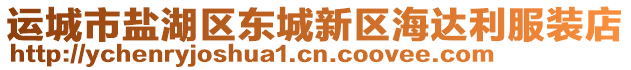 运城市盐湖区东城新区海达利服装店
http://ychenryjoshua1.cn.coovee.com